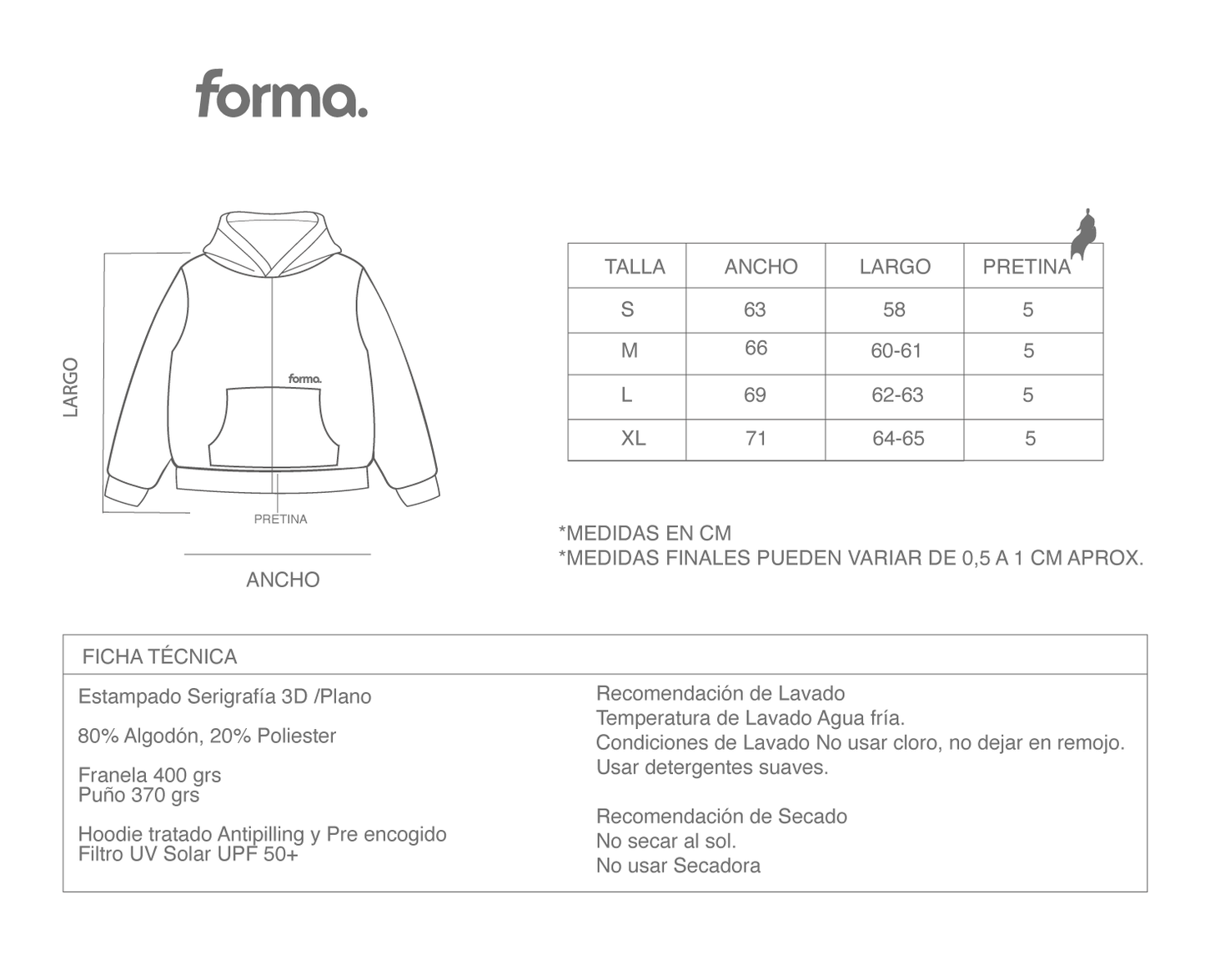 forma.

LARGO

forma.

PRETINA

ANCHO

| TALLA | ANCHO | LARGO | PRETINA |
|---|---|---|---|
| S | 63 | 58 | 5 |
| M | 66 | 60-61 | 5 |
| L | 69 | 62-63 | 5 |
| XL | 71 | 64-65 | 5 |

*MEDIDAS EN CM
*MEDIDAS FINALES PUEDEN VARIAR DE 0,5 A 1 CM APROX.

FICHA TÉCNICA

Estampado Serigrafía 3D /Plano

80% Algodón, 20% Poliester

Franela 400 grs
Puño 370 grs

Hoodie tratado Antipilling y Pre encogido
Filtro UV Solar UPF 50+

Recomendación de Lavado
Temperatura de Lavado Agua fría.
Condiciones de Lavado No usar cloro, no dejar en remojo.
Usar detergentes suaves.

Recomendación de Secado
No secar al sol.
No usar Secadora